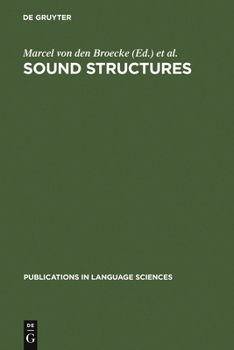 DE GRUYTER

Marcel von den Broecke (Ed.) et al.
SOUND STRUCTURES

PUBLICATIONS IN LANGUAGE SCIENCES

DE
G